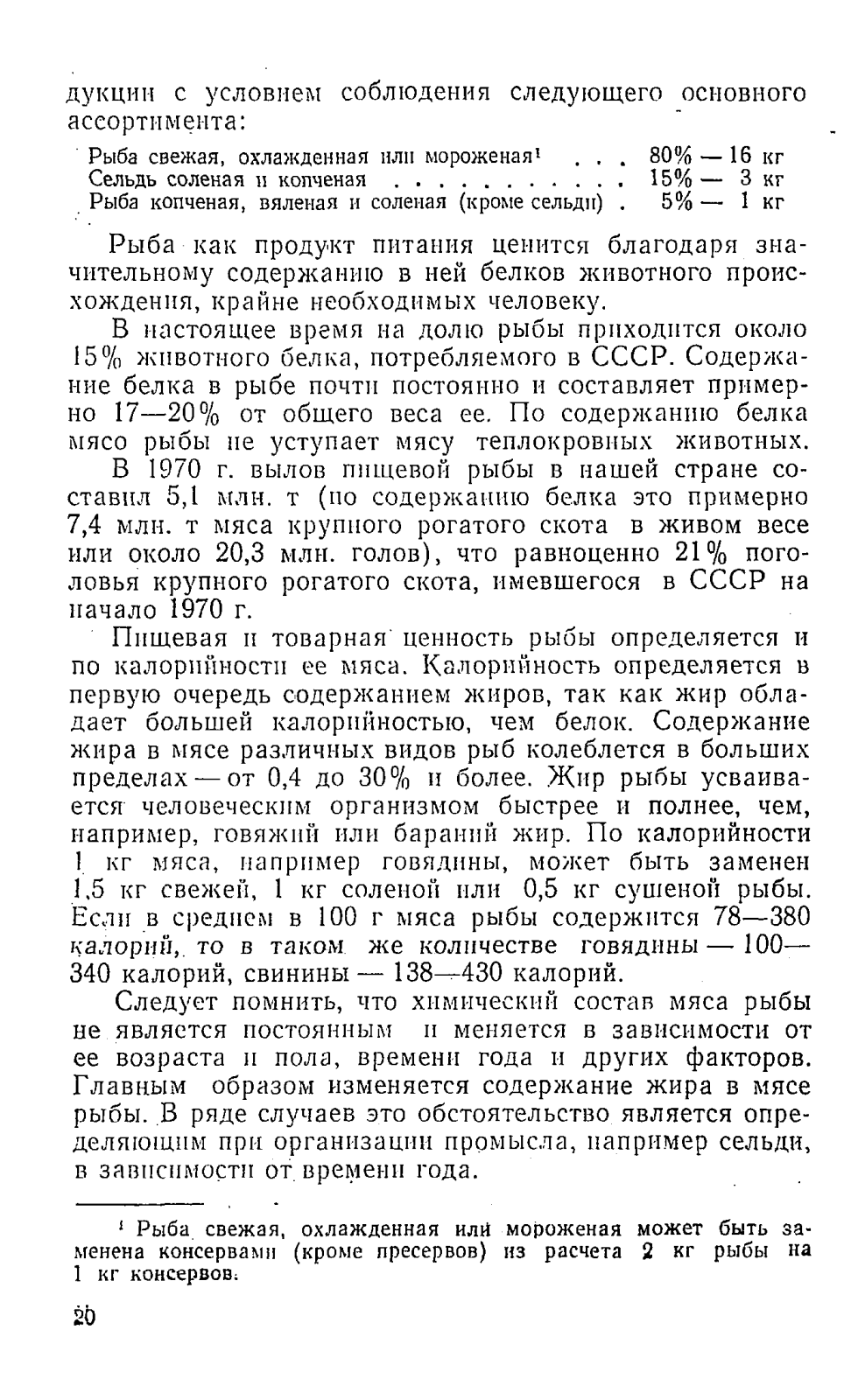 дукции с условием соблюдения следующего основного ассортимента:

Рыба свежая, охлажденная или мороженая¹ . . . 80% — 16 кг
Сельдь соленая и копченая . . . . . . . . . . 15% — 3 кг
Рыба копченая, вяленая и соленая (кроме сельди) . 5% — 1 кг

Рыба как продукт питания ценится благодаря значительному содержанию в ней белков животного происхождения, крайне необходимых человеку.

В настоящее время на долю рыбы приходится около 15% животного белка, потребляемого в СССР. Содержание белка в рыбе почти постоянно и составляет примерно 17—20% от общего веса ее. По содержанию белка мясо рыбы не уступает мясу теплокровных животных.

В 1970 г. вылов пищевой рыбы в нашей стране составил 5,1 млн. т (по содержанию белка это примерно 7,4 млн. т мяса крупного рогатого скота в живом весе или около 20,3 млн. голов), что равноценно 21% поголовья крупного рогатого скота, имевшегося в СССР на начало 1970 г.

Пищевая и товарная ценность рыбы определяется и по калорийности ее мяса. Калорийность определяется в первую очередь содержанием жиров, так как жир обладает большей калорийностью, чем белок. Содержание жира в мясе различных видов рыб колеблется в больших пределах — от 0,4 до 30% и более. Жир рыбы усваивается человеческим организмом быстрее и полнее, чем, например, говяжий или бараний жир. По калорийности 1 кг мяса, например говядины, может быть заменен 1,5 кг свежей, 1 кг соленой или 0,5 кг сушеной рыбы. Если в среднем в 100 г мяса рыбы содержится 78—380 калорий, то в таком же количестве говядины — 100—340 калорий, свинины — 138—430 калорий.

Следует помнить, что химический состав мяса рыбы не является постоянным и меняется в зависимости от ее возраста и пола, времени года и других факторов. Главным образом изменяется содержание жира в мясе рыбы. В ряде случаев это обстоятельство является определяющим при организации промысла, например сельди, в зависимости от времени года.

¹ Рыба свежая, охлажденная или мороженая может быть заменена консервами (кроме пресервов) из расчета 2 кг рыбы на 1 кг консервов.

20